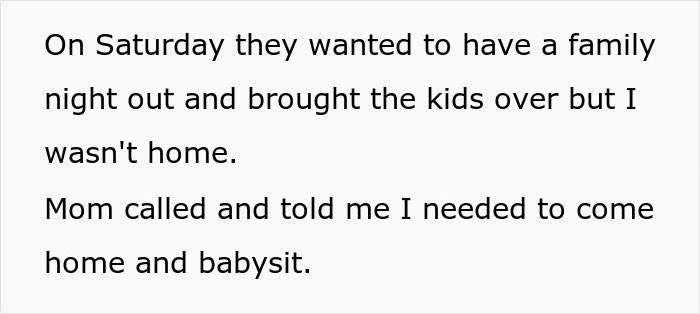 On Saturday they wanted to have a family night out and brought the kids over but I wasn't home.
Mom called and told me I needed to come home and babysit.